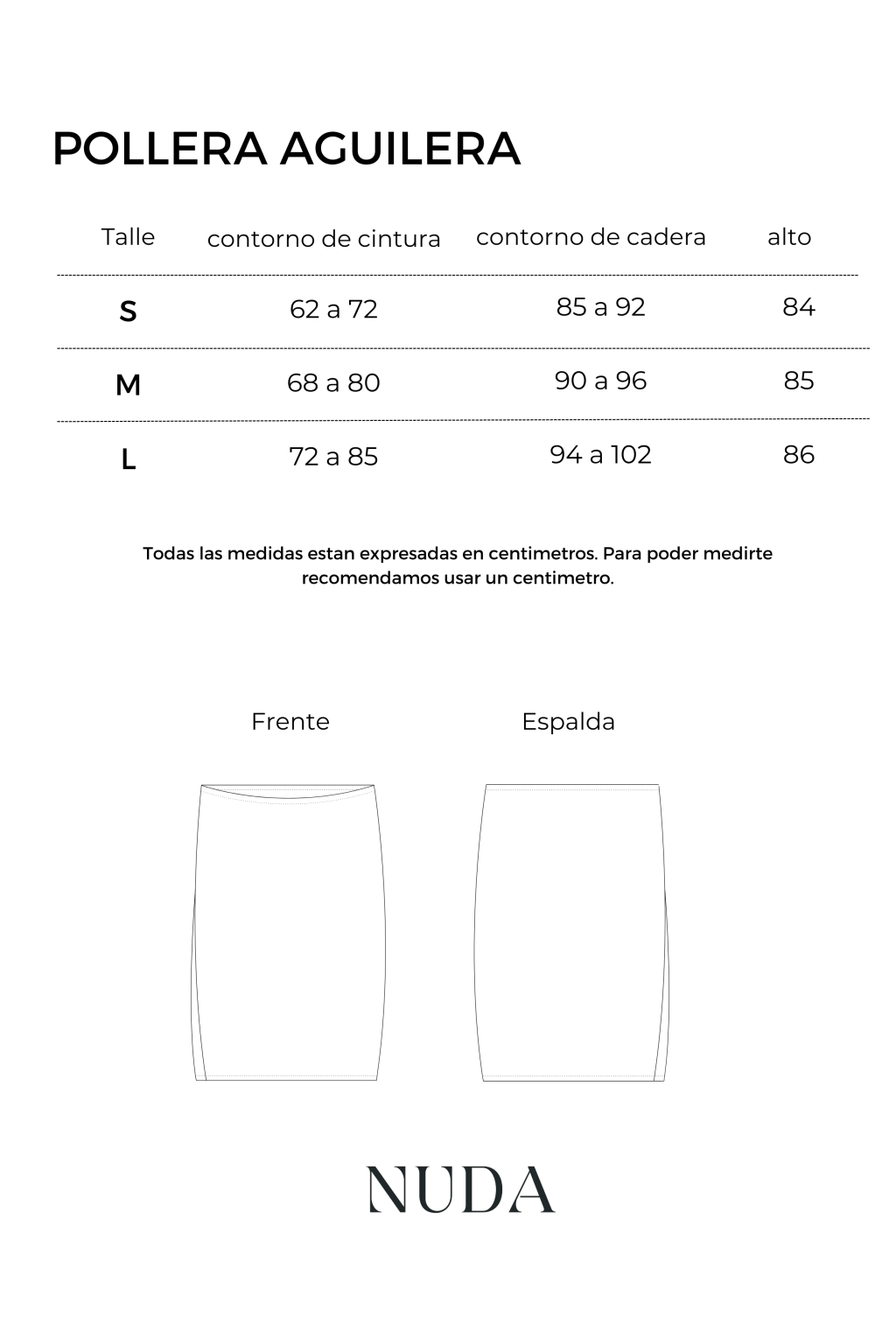 POLLERA AGUILERA

| Talle | contorno de cintura | contorno de cadera | alto |
|---|---|---|---|
| S | 62 a 72 | 85 a 92 | 84 |
| M | 68 a 80 | 90 a 96 | 85 |
| L | 72 a 85 | 94 a 102 | 86 |

Todas las medidas estan expresadas en centimetros. Para poder medirte recomendamos usar un centimetro.

Frente

Espalda

NUDA